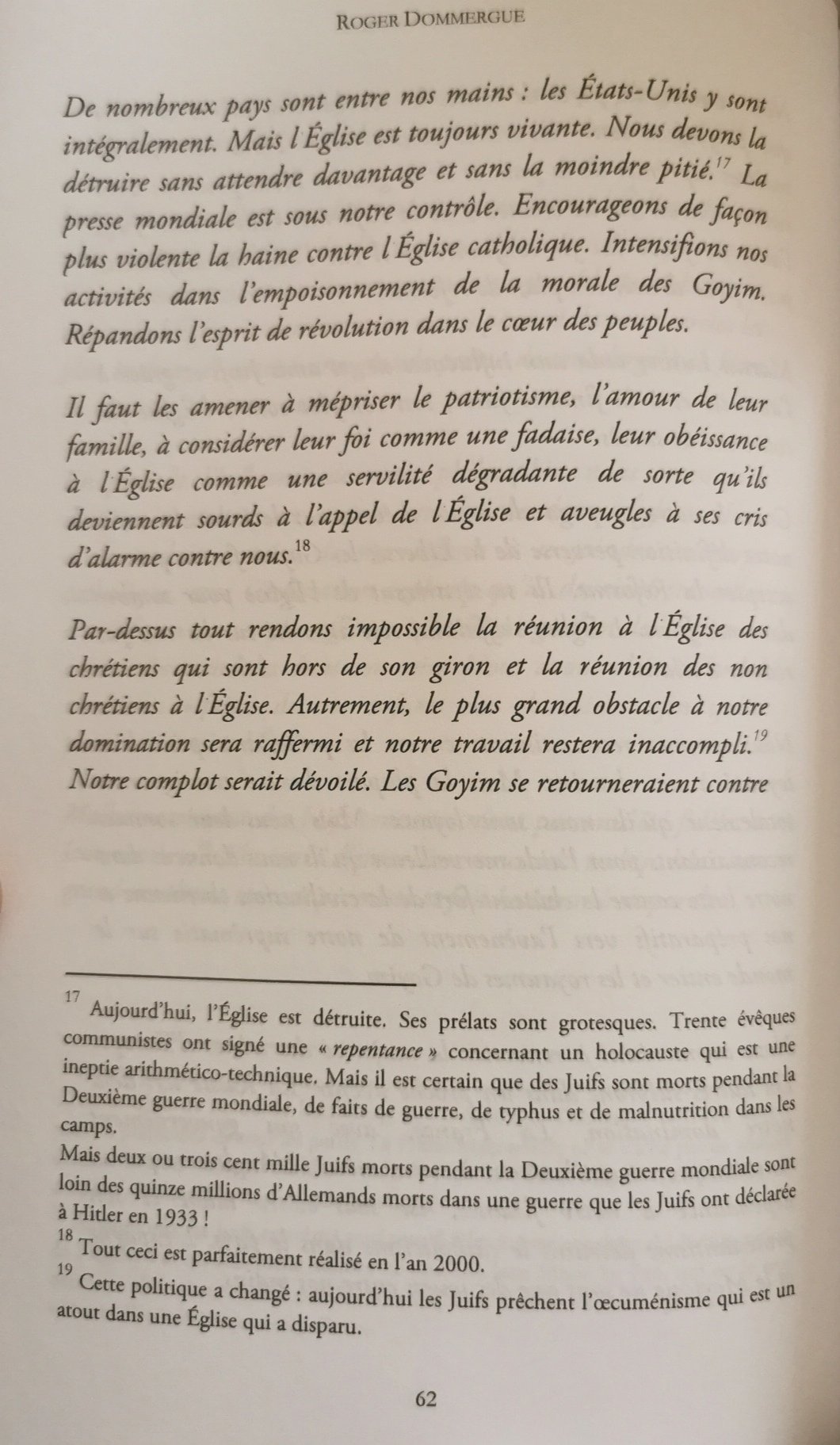 ROGER DOMMERGUE

De nombreux pays sont entre nos mains : les États-Unis y sont intégralement. Mais l'Église est toujours vivante. Nous devons la détruire sans attendre davantage et sans la moindre pitié.$^{17}$ La presse mondiale est sous notre contrôle. Encourageons de façon plus violente la haine contre l'Église catholique. Intensifions nos activités dans l'empoisonnement de la morale des Goyim. Répandons l'esprit de révolution dans le cœur des peuples.

Il faut les amener à mépriser le patriotisme, l'amour de leur famille, à considérer leur foi comme une fadaise, leur obéissance à l'Église comme une servilité dégradante de sorte qu'ils deviennent sourds à l'appel de l'Église et aveugles à ses cris d'alarme contre nous.$^{18}$

Par-dessus tout rendons impossible la réunion à l'Église des chrétiens qui sont hors de son giron et la réunion des non chrétiens à l'Église. Autrement, le plus grand obstacle à notre domination sera raffermi et notre travail restera inaccompli.$^{19}$ Notre complot serait dévoilé. Les Goyim se retourneraient contre

$^{17}$ Aujourd'hui, l'Église est détruite. Ses prélats sont grotesques. Trente évêques communistes ont signé une « repentance » concernant un holocauste qui est une ineptie arithmético-technique. Mais il est certain que des Juifs sont morts pendant la Deuxième guerre mondiale, de faits de guerre, de typhus et de malnutrition dans les camps.
Mais deux ou trois cent mille Juifs morts pendant la Deuxième guerre mondiale sont loin des quinze millions d'Allemands morts dans une guerre que les Juifs ont déclarée à Hitler en 1933 !
$^{18}$ Tout ceci est parfaitement réalisé en l'an 2000.
$^{19}$ Cette politique a changé : aujourd'hui les Juifs prêchent l'œcuménisme qui est un atout dans une Église qui a disparu.

62